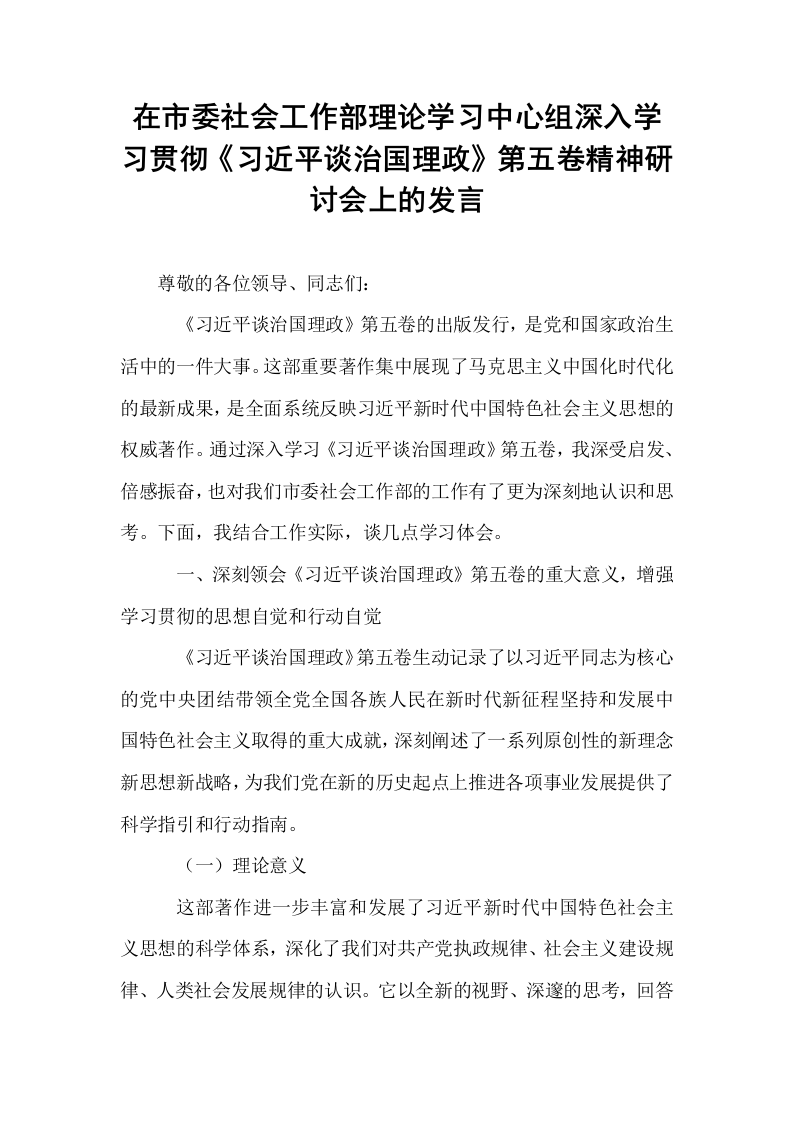 在市委社会工作部理论学习中心组深入学习贯彻《习近平谈治国理政》第五卷精神研讨会上的发言

尊敬的各位领导、同志们：

《习近平谈治国理政》第五卷的出版发行，是党和国家政治生活中的一件大事。这部重要著作集中展现了马克思主义中国化时代化的最新成果，是全面系统反映习近平新时代中国特色社会主义思想的权威著作。通过深入学习《习近平谈治国理政》第五卷，我深受启发、倍感振奋，也对我们市委社会工作部的工作有了更为深刻地认识和思考。下面，我结合工作实际，谈几点学习体会。

一、深刻领会《习近平谈治国理政》第五卷的重大意义，增强学习贯彻的思想自觉和行动自觉

《习近平谈治国理政》第五卷生动记录了以习近平同志为核心的党中央团结带领全党全国各族人民在新时代新征程坚持和发展中国特色社会主义取得的重大成就，深刻阐述了一系列原创性的新理念新思想新战略，为我们党在新的历史起点上推进各项事业发展提供了科学指引和行动指南。

（一）理论意义

这部著作进一步丰富和发展了习近平新时代中国特色社会主义思想的科学体系，深化了我们对共产党执政规律、社会主义建设规律、人类社会发展规律的认识。它以全新的视野、深邃的思考，回答